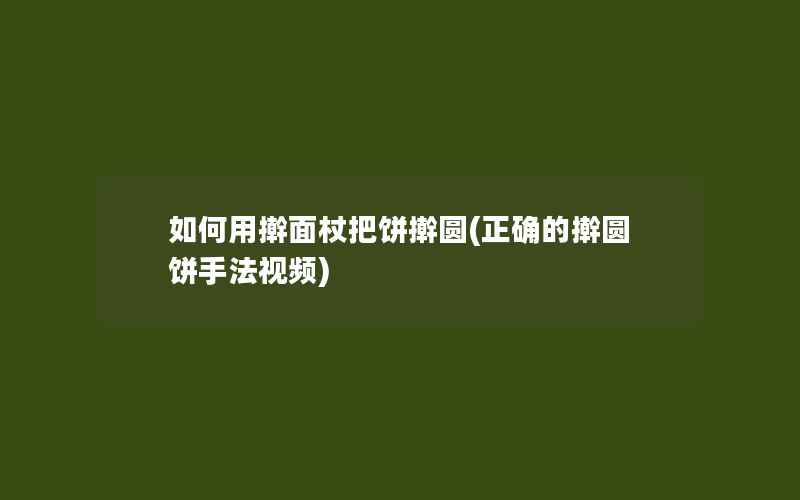 如何用擀面杖把饼擀圆(正确的擀圆饼手法视频)